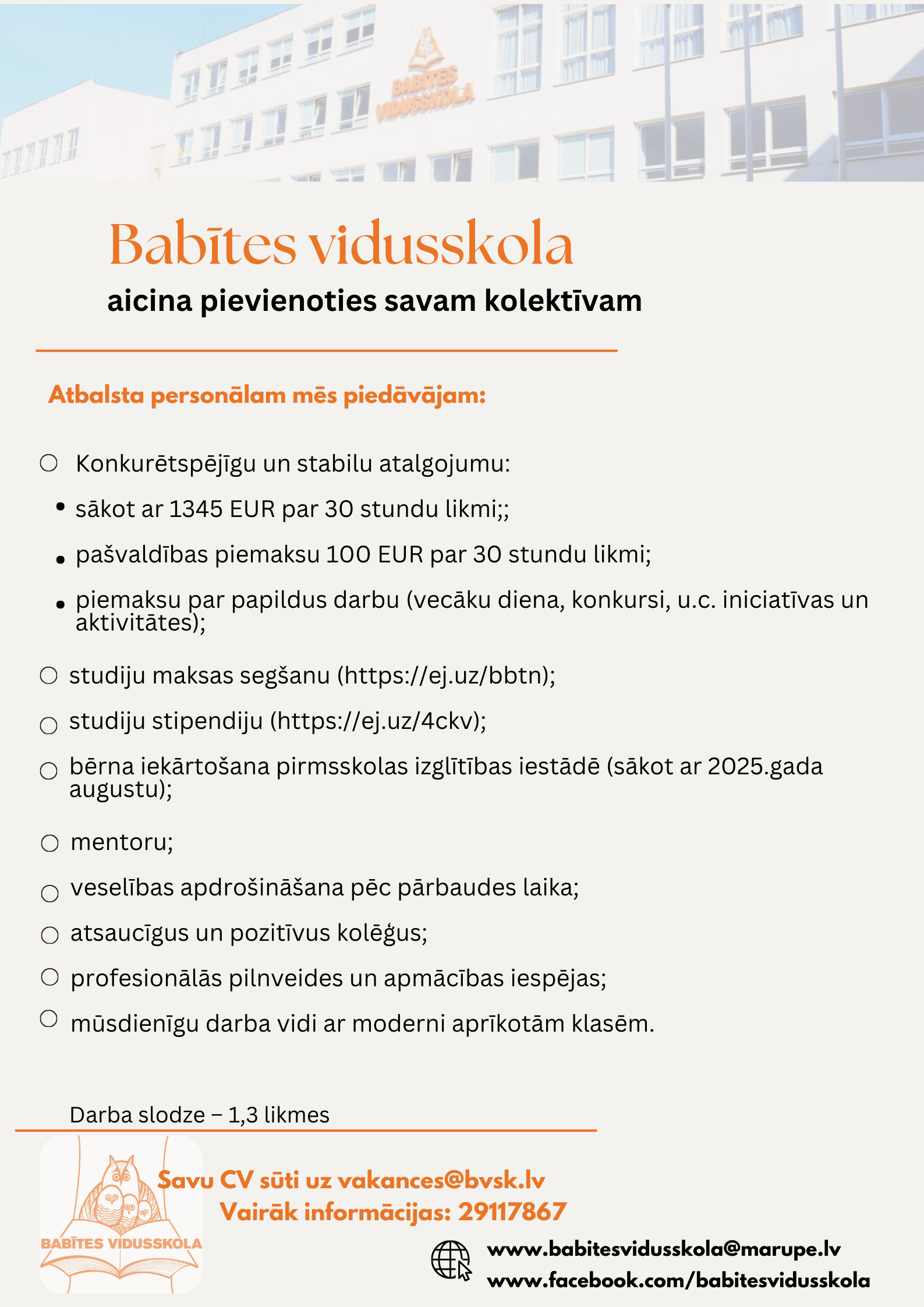 BABĪTES VIDUSSKOLA

Babītes vidusskola
aicina pievienoties savam kolektīvam

Atbalsta personālam mēs piedāvājam:

○ Konkurētspējīgu un stabilu atalgojumu:
• sākot ar 1345 EUR par 30 stundu likmi;;
• pašvaldības piemaksu 100 EUR par 30 stundu likmi;
• piemaksu par papildus darbu (vecāku diena, konkursi, u.c. iniciatīvas un aktivitātes);
○ studiju maksas segšanu (https://ej.uz/bbtn);
○ studiju stipendiju (https://ej.uz/4ckv);
○ bērna iekārtošana pirmsskolas izglītības iestādē (sākot ar 2025.gada augustu);
○ mentoru;
○ veselības apdrošināšana pēc pārbaudes laika;
○ atsaucīgus un pozitīvus kolēģus;
○ profesionālās pilnveides un apmācības iespējas;
○ mūsdienīgu darba vidi ar moderni aprīkotām klasēm.

Darba slodze – 1,3 likmes

BABĪTES VIDUSSKOLA

Savu CV sūti uz vakances@bvsk.lv
Vairāk informācijas: 29117867

www.babitesvidusskola@marupe.lv
www.facebook.com/babitesvidusskola